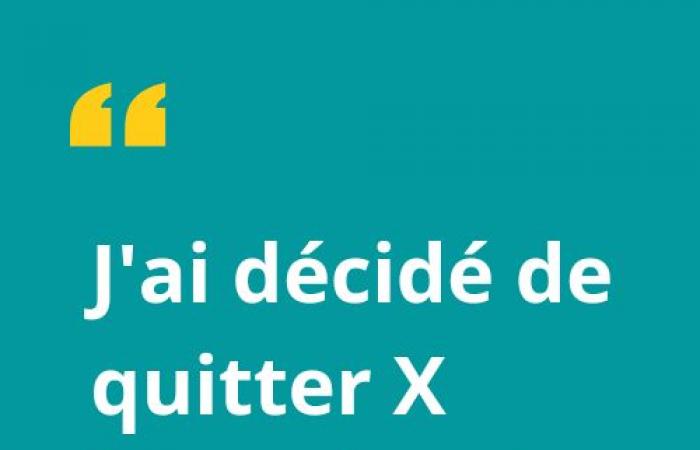 “

J'ai décidé de quitter X